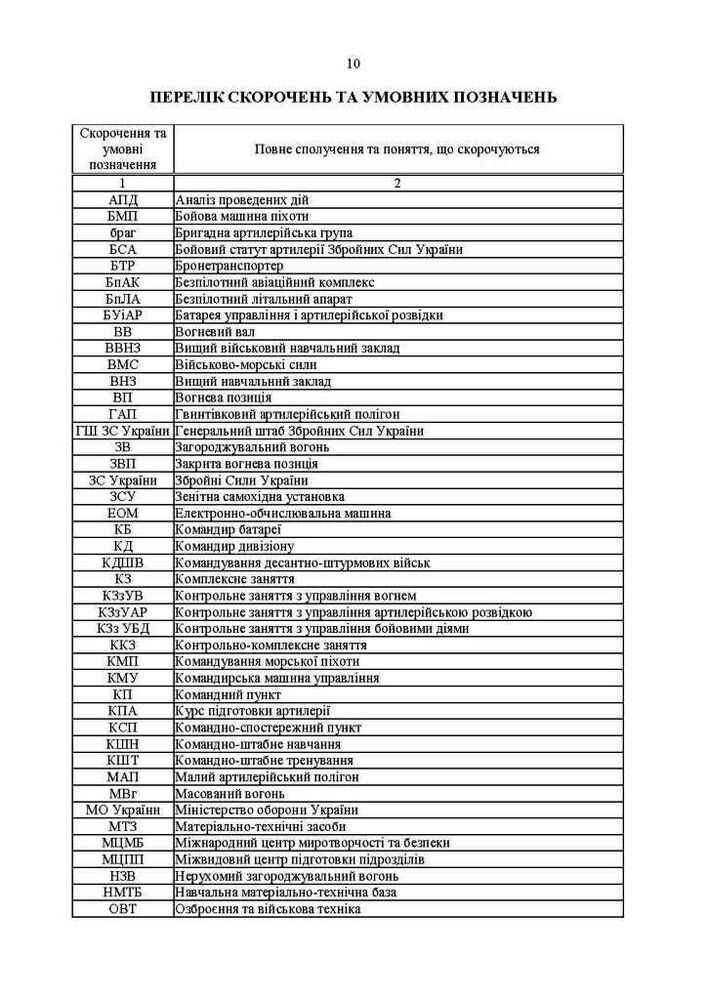 10

ПЕРЕЛІК СКОРОЧЕНЬ ТА УМОВНИХ ПОЗНАЧЕНЬ

| Скорочення та умовні позначення | Повне сполучення та поняття, що скорочуються |
|---|---|
| 1 | 2 |
| АПД | Аналіз проведених дій |
| БМП | Бойова машина піхоти |
| браг | Бригадна артилерійська група |
| БСА | Бойовий статут артилерії Збройних Сил України |
| БТР | Бронетранспортер |
| БпАК | Безпілотний авіаційний комплекс |
| БпЛА | Безпілотний літальний апарат |
| БУіАР | Батарея управління і артилерійської розвідки |
| ВВ | Вогневий вал |
| ВВНЗ | Вищий військовий навчальний заклад |
| ВМС | Військово-морські сили |
| ВНЗ | Вищий навчальний заклад |
| ВП | Вогнева позиція |
| ГАП | Гвинтівковий артилерійський полігон |
| ГШ ЗС України | Генеральний штаб Збройних Сил України |
| ЗВ | Загороджувальний вогонь |
| ЗВП | Закрита вогнева позиція |
| ЗС України | Збройні Сили України |
| ЗСУ | Зенітна самохідна установка |
| ЕОМ | Електронно-обчислювальна машина |
| КБ | Командир батареї |
| КД | Командир дивізіону |
| КДШВ | Командування десантно-штурмових військ |
| КЗ | Комплексне заняття |
| КЗзУВ | Контрольне заняття з управління вогнем |
| КЗзУАР | Контрольне заняття з управління артилерійською розвідкою |
| КЗз УБД | Контрольне заняття з управління бойовими діями |
| ККЗ | Контрольно-комплексне заняття |
| КМП | Командування морської піхоти |
| КМУ | Командирська машина управління |
| КП | Командний пункт |
| КПА | Курс підготовки артилерії |
| КСП | Командно-спостережний пункт |
| КШН | Командно-штабне навчання |
| КШТ | Командно-штабне тренування |
| МАП | Малий артилерійський полігон |
| МВг | Масований вогонь |
| МО України | Міністерство оборони України |
| МТЗ | Матеріально-технічні засоби |
| МЦМБ | Міжнародний центр миротворчості та безпеки |
| МЦПП | Міжвидовий центр підготовки підрозділів |
| НЗВ | Нерухомий загороджувальний вогонь |
| НМТБ | Навчальна матеріально-технічна база |
| ОВТ | Озброєння та військова техніка |